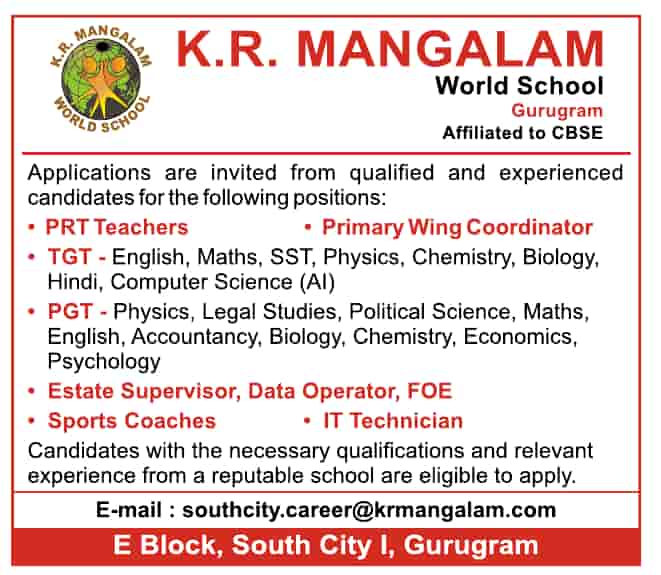 K.R. MANGALAM WORLD SCHOOL

K.R. MANGALAM
World School
Gurugram
Affiliated to CBSE

Applications are invited from qualified and experienced candidates for the following positions:

• PRT Teachers • Primary Wing Coordinator
• TGT - English, Maths, SST, Physics, Chemistry, Biology, Hindi, Computer Science (AI)
• PGT - Physics, Legal Studies, Political Science, Maths, English, Accountancy, Biology, Chemistry, Economics, Psychology
• Estate Supervisor, Data Operator, FOE
• Sports Coaches • IT Technician

Candidates with the necessary qualifications and relevant experience from a reputable school are eligible to apply.

E-mail : southcity.career@krmangalam.com

E Block, South City I, Gurugram